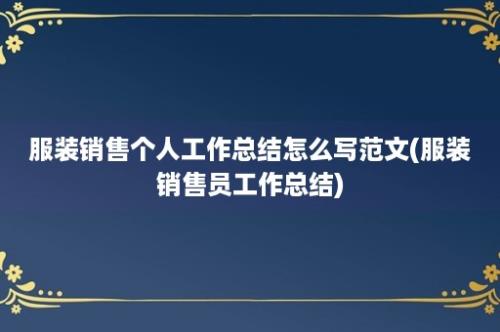 服装销售个人工作总结怎么写范文(服装销售员工作总结)